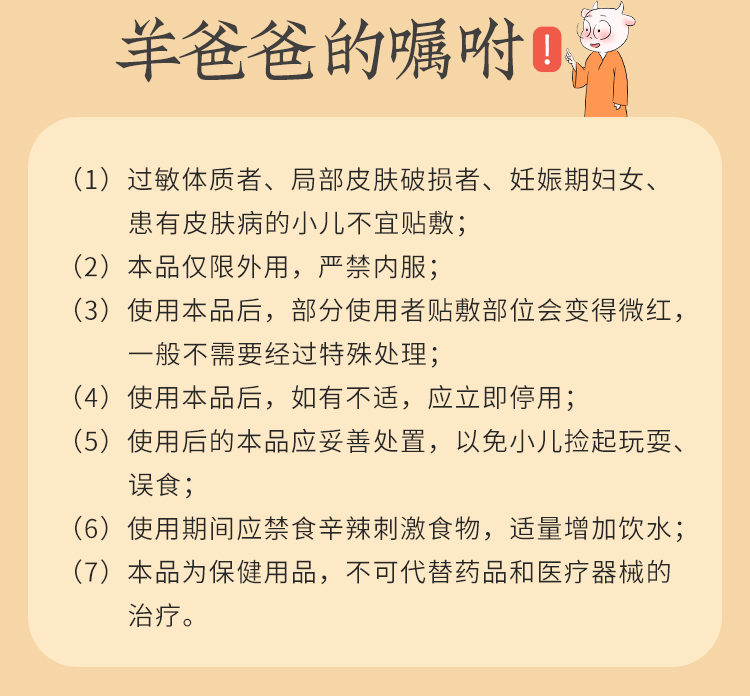 羊爸爸的嘱咐!

（1）过敏体质者、局部皮肤破损者、妊娠期妇女、患有皮肤病的小儿不宜贴敷；

（2）本品仅限外用，严禁内服；

（3）使用本品后，部分使用者贴敷部位会变得微红，一般不需要经过特殊处理；

（4）使用本品后，如有不适，应立即停用；

（5）使用后的本品应妥善处置，以免小儿捡起玩耍、误食；

（6）使用期间应禁食辛辣刺激食物，适量增加饮水；

（7）本品为保健用品，不可代替药品和医疗器械的治疗。